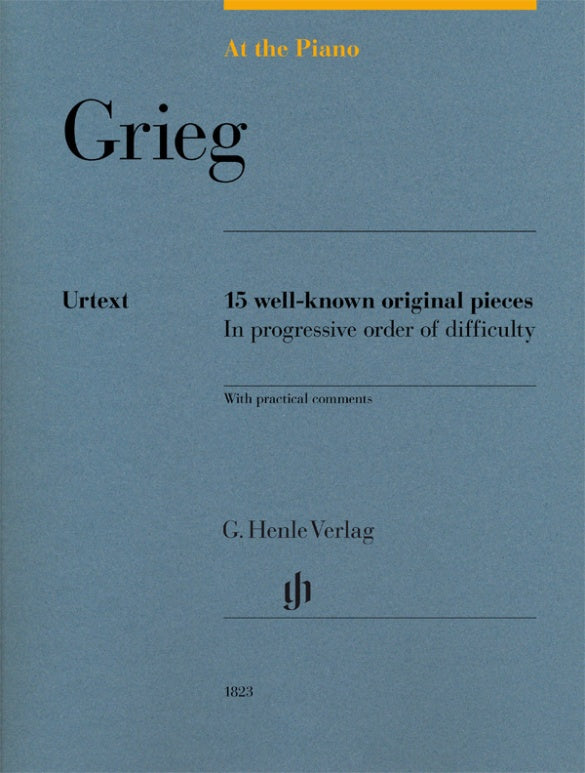 At the Piano

Grieg

Urtext

15 well-known original pieces
In progressive order of difficulty

With practical comments

G. Henle Verlag

gh

1823